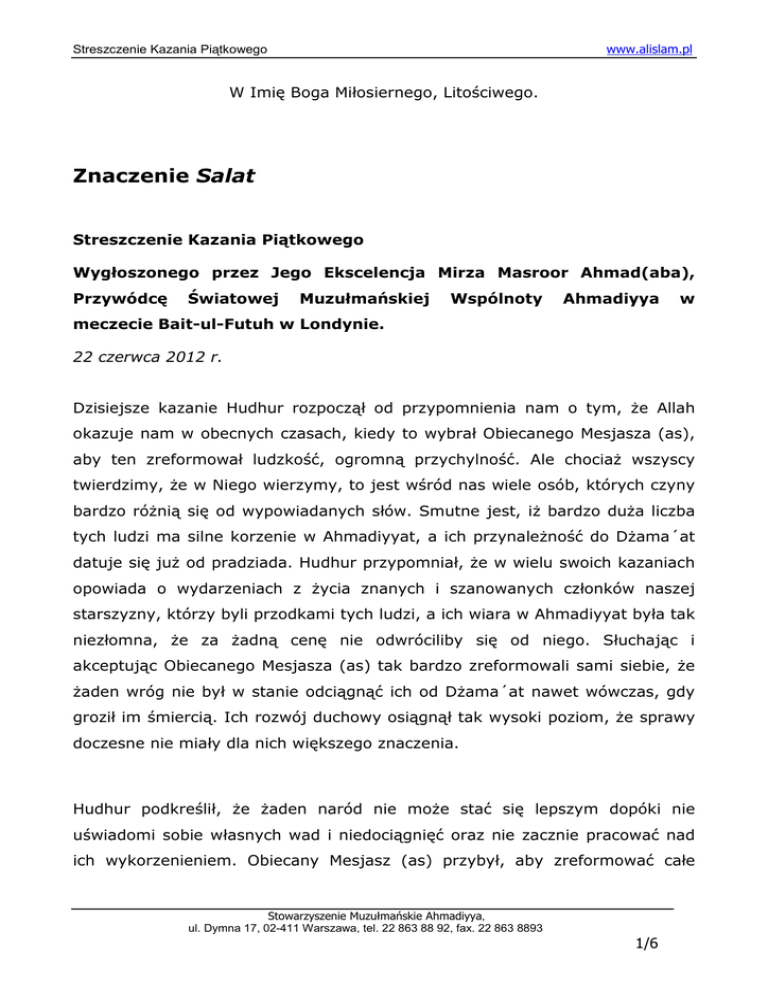 Streszczenie Kazania Piątkowego www.alislam.pl

W Imię Boga Miłosiernego, Litościwego.

Znaczenie Salat

Streszczenie Kazania Piątkowego

Wygłoszonego przez Jego Ekscelencja Mirza Masroor Ahmad(aba), Przywódcę Światowej Muzułmańskiej Wspólnoty Ahmadiyya w meczecie Bait-ul-Futuh w Londynie.

22 czerwca 2012 r.

Dzisiejsze kazanie Hudhur rozpoczął od przypomnienia nam o tym, że Allah okazuje nam w obecnych czasach, kiedy to wybrał Obiecanego Mesjasza (as), aby ten zreformował ludzkość, ogromną przychylność. Ale chociaż wszyscy twierdzimy, że w Niego wierzymy, to jest wśród nas wiele osób, których czyny bardzo różnią się od wypowiadanych słów. Smutne jest, iż bardzo duża liczba tych ludzi ma silne korzenie w Ahmadiyyat, a ich przynależność do Dżama´at datuje się już od pradziada. Hudhur przypomniał, że w wielu swoich kazaniach opowiada o wydarzeniach z życia znanych i szanowanych członków naszej starszyzny, którzy byli przodkami tych ludzi, a ich wiara w Ahmadiyyat była tak niezłomna, że za żadną cenę nie odwróciliby się od niego. Słuchając i akceptując Obiecanego Mesjasza (as) tak bardzo zreformowali sami siebie, że żaden wróg nie był w stanie odciągnąć ich od Dżama´at nawet wówczas, gdy groził im śmiercią. Ich rozwój duchowy osiągnął tak wysoki poziom, że sprawy doczesne nie miały dla nich większego znaczenia.

Hudhur podkreślił, że żaden naród nie może stać się lepszym dopóki nie uświadomi sobie własnych wad i niedociągnięć oraz nie zacznie pracować nad ich wykorzenieniem. Obiecany Mesjasz (as) przybył, aby zreformować całe

Stowarzyszenie Muzułmańskie Ahmadiyya,
ul. Dymna 17, 02-411 Warszawa, tel. 22 863 88 92, fax. 22 863 8893

1/6